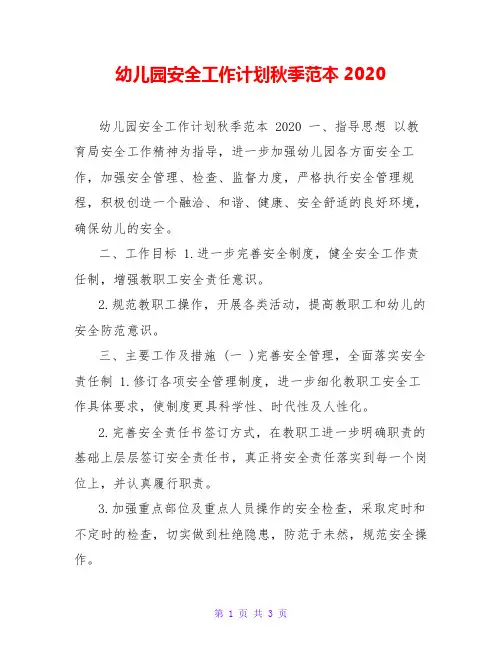 幼儿园安全工作计划秋季范本 2020

幼儿园安全工作计划秋季范本 2020 一、指导思想 以教育局安全工作精神为指导，进一步加强幼儿园各方面安全工作，加强安全管理、检查、监督力度，严格执行安全管理规程，积极创造一个融洽、和谐、健康、安全舒适的良好环境，确保幼儿的安全。

二、工作目标 1.进一步完善安全制度，健全安全工作责任制，增强教职工安全责任意识。

2.规范教职工操作，开展各类活动，提高教职工和幼儿的安全防范意识。

三、主要工作及措施（一）完善安全管理，全面落实安全责任制 1.修订各项安全管理制度，进一步细化教职工安全工作具体要求，使制度更具科学性、时代性及人性化。

2.完善安全责任书签订方式，在教职工进一步明确职责的基础上层层签订安全责任书，真正将安全责任落实到每一个岗位上，并认真履行职责。

3.加强重点部位及重点人员操作的安全检查，采取定时和不定时的检查，切实做到杜绝隐患，防范于未然，规范安全操作。

第 1 页 共 3 页